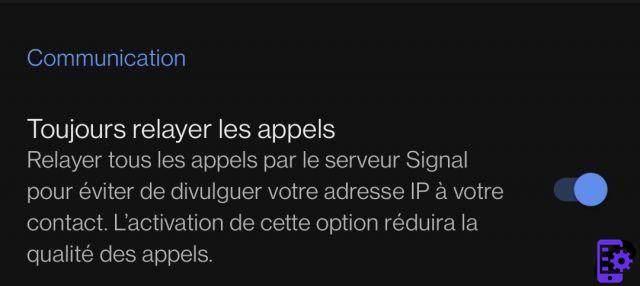 Communication

Toujours relayer les appels
Relayer tous les appels par le serveur Signal pour éviter de divulguer votre adresse IP à votre contact. L'activation de cette option réduira la qualité des appels.